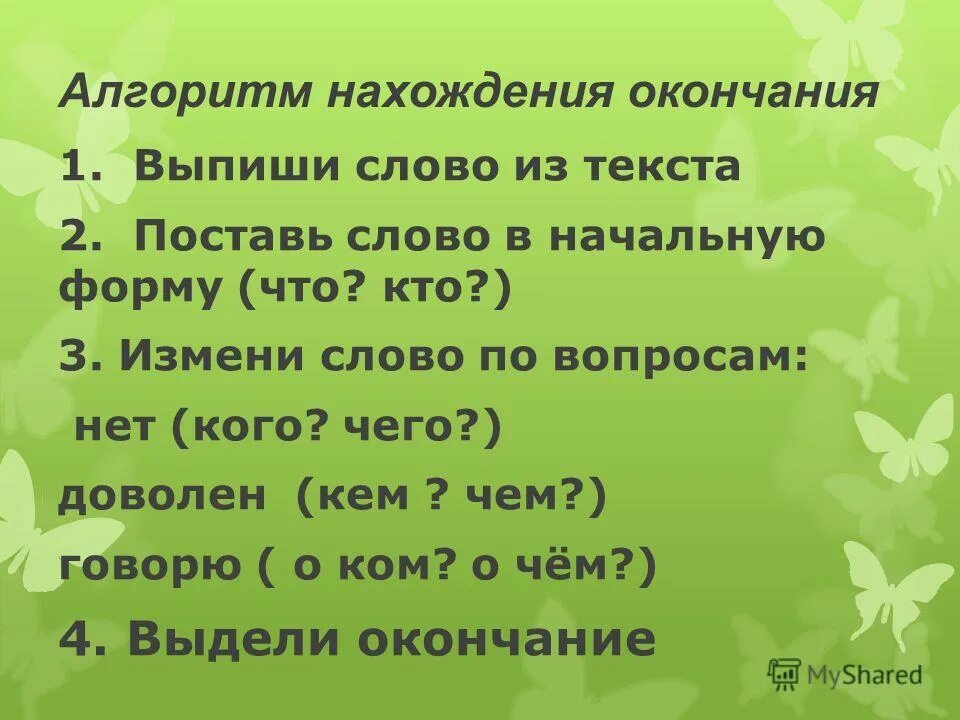 Алгоритм нахождения окончания

1. Выпиши слово из текста

2. Поставь слово в начальную форму (что? кто?)

3. Измени слово по вопросам:

нет (кого? чего?)

доволен (кем ? чем?)

говорю ( о ком? о чём?)

4. Выдели окончание

MyShared